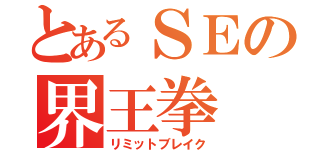 とあるＳＥの
界王拳
リミットブレイク